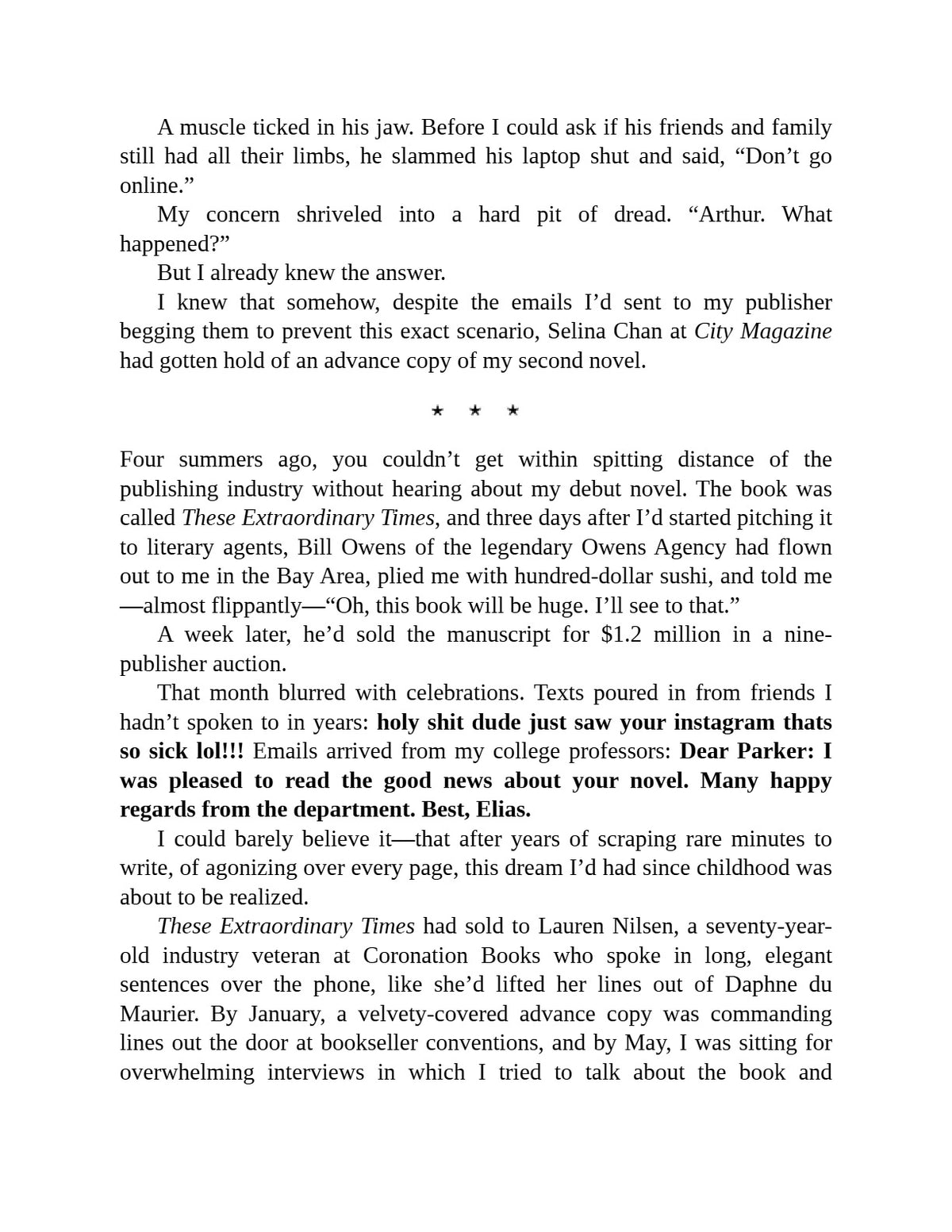 A muscle ticked in his jaw. Before I could ask if his friends and family still had all their limbs, he slammed his laptop shut and said, "Don't go online."

My concern shriveled into a hard pit of dread. "Arthur. What happened?"

But I already knew the answer.

I knew that somehow, despite the emails I'd sent to my publisher begging them to prevent this exact scenario, Selina Chan at City Magazine had gotten hold of an advance copy of my second novel.

★ ★ ★

Four summers ago, you couldn't get within spitting distance of the publishing industry without hearing about my debut novel. The book was called These Extraordinary Times, and three days after I'd started pitching it to literary agents, Bill Owens of the legendary Owens Agency had flown out to me in the Bay Area, plied me with hundred-dollar sushi, and told me—almost flippantly—"Oh, this book will be huge. I'll see to that."

A week later, he'd sold the manuscript for $1.2 million in a nine-publisher auction.

That month blurred with celebrations. Texts poured in from friends I hadn't spoken to in years: holy shit dude just saw your instagram thats so sick lol!!! Emails arrived from my college professors: Dear Parker: I was pleased to read the good news about your novel. Many happy regards from the department. Best, Elias.

I could barely believe it—that after years of scraping rare minutes to write, of agonizing over every page, this dream I'd had since childhood was about to be realized.

These Extraordinary Times had sold to Lauren Nilsen, a seventy-year-old industry veteran at Coronation Books who spoke in long, elegant sentences over the phone, like she'd lifted her lines out of Daphne du Maurier. By January, a velvety-covered advance copy was commanding lines out the door at bookseller conventions, and by May, I was sitting for overwhelming interviews in which I tried to talk about the book and